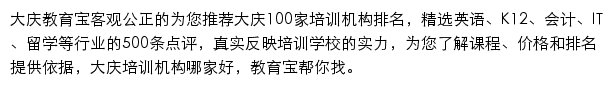 大庆教育宝客观公正的为您推荐大庆100家培训机构排名，精选英语、K12、会计、IT、留学等行业的500条点评，真实反映培训学校的实力，为您了解课程、价格和排名提供依据，大庆培训机构哪家好，教育宝帮你找。